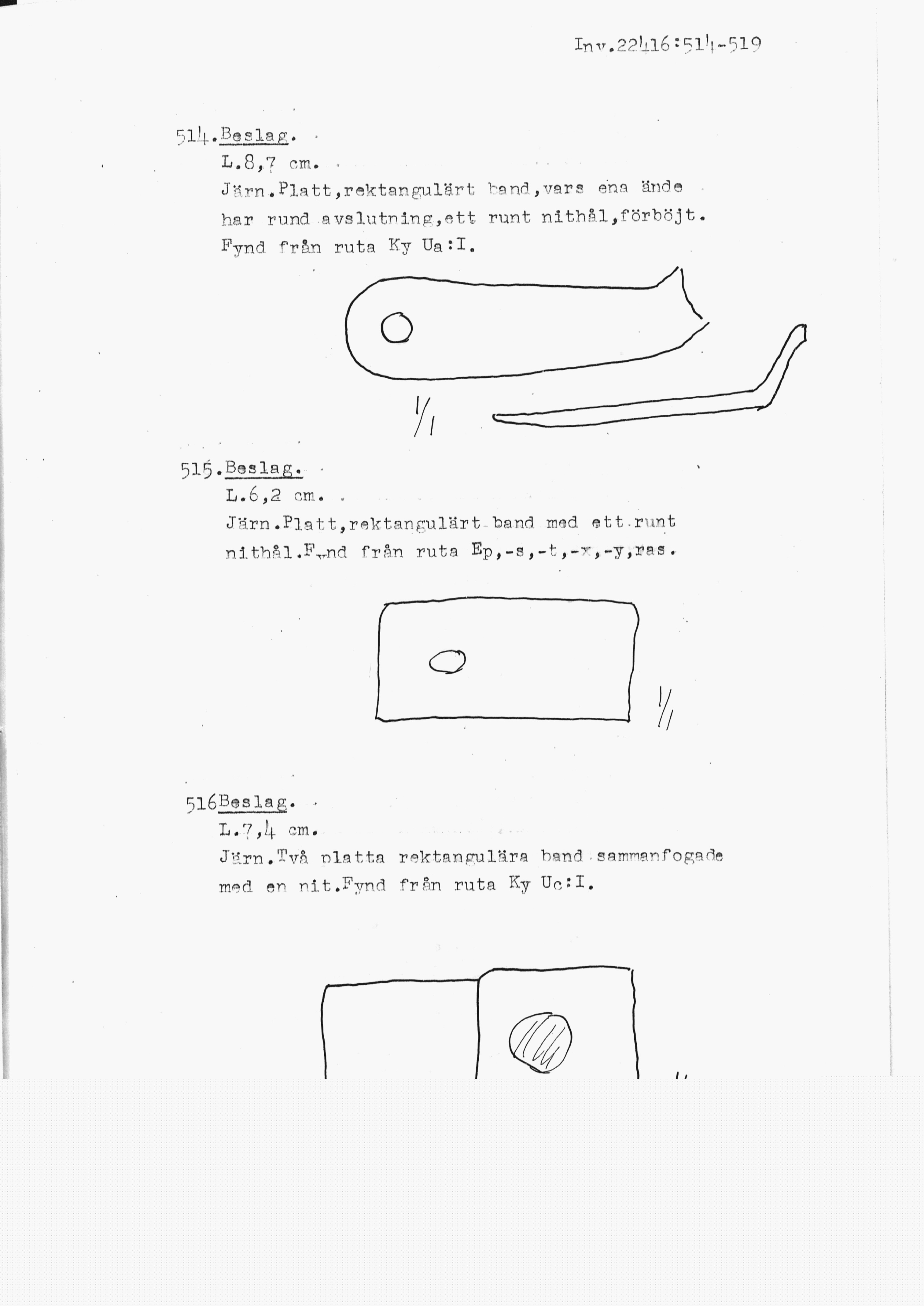 Inv.22416:514-519

514.Beslag.
L.8,7 cm.
Järn.Platt,rektangulärt band,vars ena ände har rund avslutning,ett runt nithål,förböjt. Fynd från ruta Ky Ua:I.

1/1

515.Beslag.
L.6,2 cm.
Järn.Platt,rektangulärt band med ett runt nithål.Fynd från ruta Ep,-s,-t,-x,-y,ras.

1/1

516Beslag.
L.7,4 cm.
Järn.Två platta rektangulära band sammanfogade med en nit.Fynd från ruta Ky Uc:I.